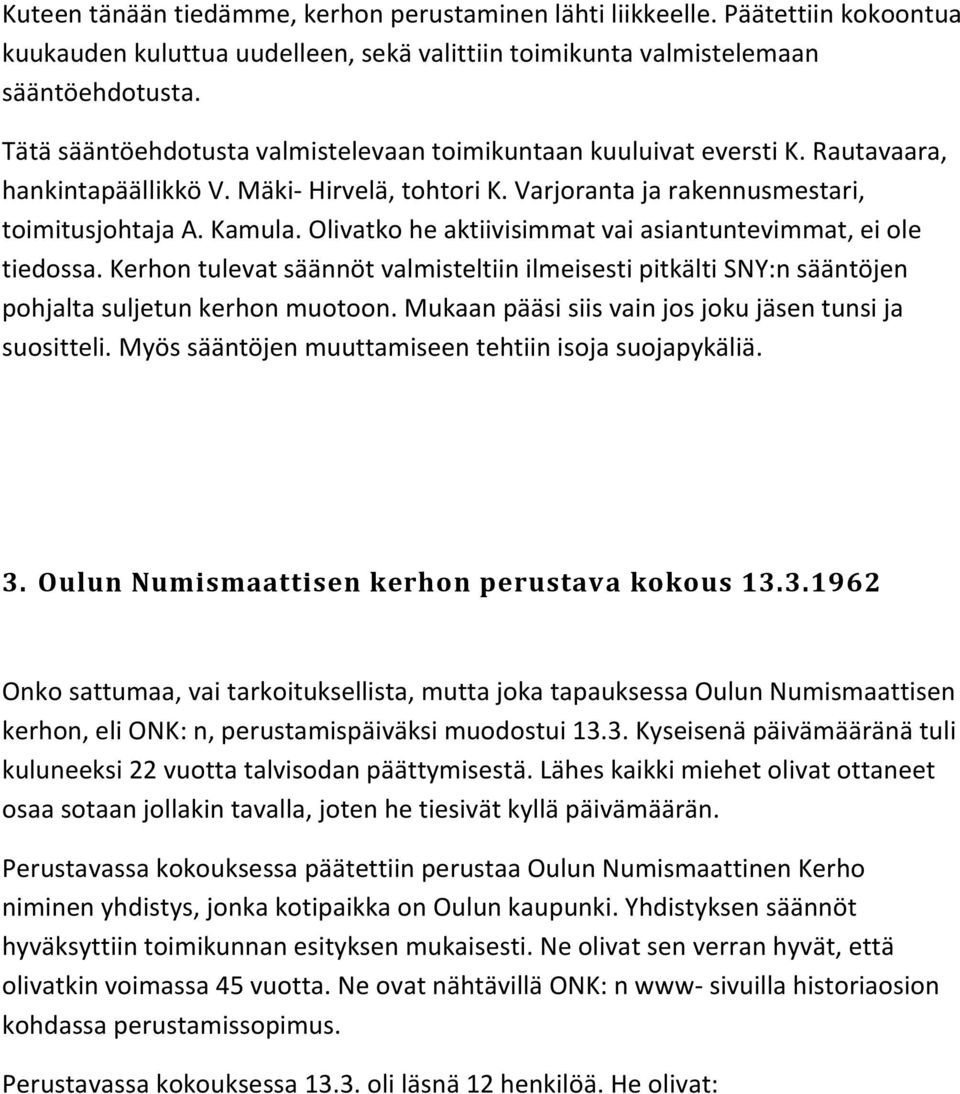 Kuteen tänään tiedämme, kerhon perustaminen lähti liikkeelle. Päätettiin kokoontua kuukauden kuluttua uudelleen, sekä valittiin toimikunta valmistelemaan sääntöehdotusta.

Tätä sääntöehdotusta valmistelevaan toimikuntaan kuuluivat eversti K. Rautavaara, hankintapäällikkö V. Mäki- Hirvelä, tohtori K. Varjoranta ja rakennusmestari, toimitusjohtaja A. Kamula. Olivatko he aktiivisimmat vai asiantuntevimmat, ei ole tiedossa. Kerhon tulevat säännöt valmisteltiin ilmeisesti pitkälti SNY:n sääntöjen pohjalta suljetun kerhon muotoon. Mukaan pääsi siis vain jos joku jäsen tunsi ja suositteli. Myös sääntöjen muuttamiseen tehtiin isoja suojapykäliä.

3. Oulun Numismaattisen kerhon perustava kokous 13.3.1962

Onko sattumaa, vai tarkoituksellista, mutta joka tapauksessa Oulun Numismaattisen kerhon, eli ONK: n, perustamispäiväksi muodostui 13.3. Kyseisenä päivämääränä tuli kuluneeksi 22 vuotta talvisodan päättymisestä. Lähes kaikki miehet olivat ottaneet osaa sotaan jollakin tavalla, joten he tiesivät kyllä päivämäärän.

Perustavassa kokouksessa päätettiin perustaa Oulun Numismaattinen Kerho niminen yhdistys, jonka kotipaikka on Oulun kaupunki. Yhdistyksen säännöt hyväksyttiin toimikunnan esityksen mukaisesti. Ne olivat sen verran hyvät, että olivatkin voimassa 45 vuotta. Ne ovat nähtävillä ONK: n www- sivuilla historiaosion kohdassa perustamissopimus.

Perustavassa kokouksessa 13.3. oli läsnä 12 henkilöä. He olivat: